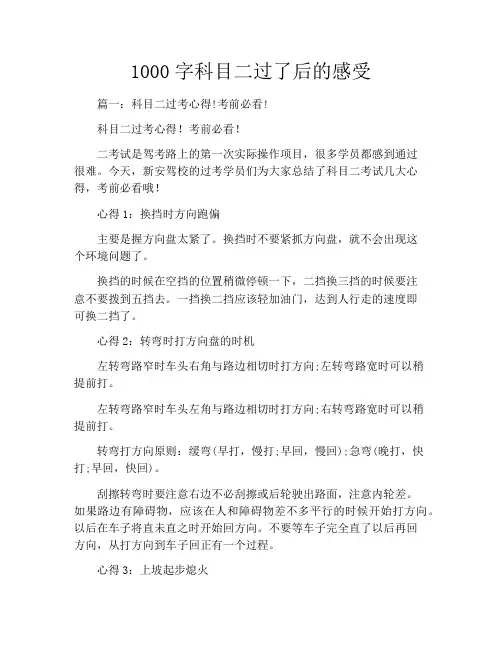 1000 字科目二过了后的感受

篇一：科目二过考心得!考前必看!

科目二过考心得！考前必看！

二考试是驾考路上的第一次实际操作项目，很多学员都感到通过很难。今天，新安驾校的过考学员们为大家总结了科目二考试几大心得，考前必看哦！

心得 1：换挡时方向跑偏

主要是握方向盘太紧了。换挡时不要紧抓方向盘，就不会出现这个环境问题了。

换挡的时候在空挡的位置稍微停顿一下，二挡换三挡的时候要注意不要拨到五挡去。一挡换二挡应该轻加油门，达到人行走的速度即可换二挡了。

心得 2：转弯时打方向盘的时机

左转弯路窄时车头右角与路边相切时打方向;左转弯路宽时可以稍提前打。

左转弯路窄时车头左角与路边相切时打方向;右转弯路宽时可以稍提前打。

转弯打方向原则：缓弯(早打，慢打;早回，慢回);急弯(晚打，快打;早回，快回)。

刮擦转弯时要注意右边不必刮擦或后轮驶出路面，注意内轮差。如果路边有障碍物，应该在人和障碍物差不多平行的时候开始打方向。以后在车子将直未直之时开始回方向。不要等车子完全直了以后再回方向，从打方向到车子回正有一个过程。

心得 3：上坡起步熄火